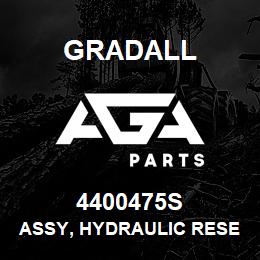 GRADALL

AGA

PARTS

4400475S

ASSY, HYDRAULIC RESE